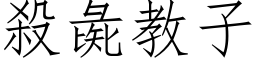 殺彘教子